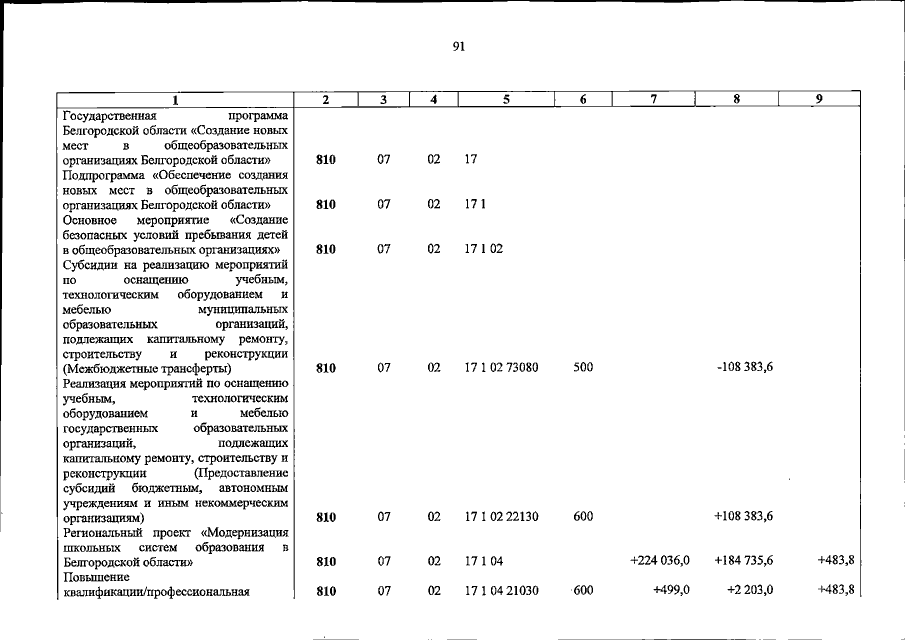 91

| 1 | 2 | 3 | 4 | 5 | 6 | 7 | 8 | 9 |
|---|---|---|---|---|---|---|---|---|
| Государственная программа Белгородской области «Создание новых мест в общеобразовательных организациях Белгородской области» | 810 | 07 | 02 | 17 | | | | |
| Подпрограмма «Обеспечение создания новых мест в общеобразовательных организациях Белгородской области» | 810 | 07 | 02 | 17 1 | | | | |
| Основное мероприятие «Создание безопасных условий пребывания детей в общеобразовательных организациях» | 810 | 07 | 02 | 17 1 02 | | | | |
| Субсидии на реализацию мероприятий по оснащению учебным, технологическим оборудованием и мебелью муниципальных образовательных организаций, подлежащих капитальному ремонту, строительству и реконструкции (Межбюджетные трансферты) | 810 | 07 | 02 | 17 1 02 73080 | 500 | | -108 383,6 | |
| Реализация мероприятий по оснащению учебным, технологическим оборудованием и мебелью государственных образовательных организаций, подлежащих капитальному ремонту, строительству и реконструкции (Предоставление субсидий бюджетным, автономным учреждениям и иным некоммерческим организациям) | 810 | 07 | 02 | 17 1 02 22130 | 600 | | +108 383,6 | |
| Региональный проект «Модернизация школьных систем образования в Белгородской области» | 810 | 07 | 02 | 17 1 04 | | +224 036,0 | +184 735,6 | +483,8 |
| Повышение квалификации/профессиональная | 810 | 07 | 02 | 17 1 04 21030 | 600 | +499,0 | +2 203,0 | +483,8 |